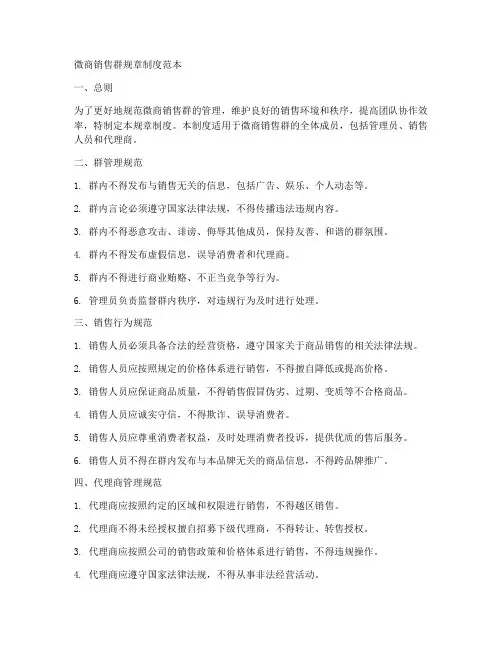 微商销售群规章制度范本

一、总则

为了更好地规范微商销售群的管理，维护良好的销售环境和秩序，提高团队协作效率，特制定本规章制度。本制度适用于微商销售群的全体成员，包括管理员、销售人员和代理商。

二、群管理规范

1. 群内不得发布与销售无关的信息，包括广告、娱乐、个人动态等。

2. 群内言论必须遵守国家法律法规，不得传播违法违规内容。

3. 群内不得恶意攻击、诽谤、侮辱其他成员，保持友善、和谐的群氛围。

4. 群内不得发布虚假信息，误导消费者和代理商。

5. 群内不得进行商业贿赂、不正当竞争等行为。

6. 管理员负责监督群内秩序，对违规行为及时进行处理。

三、销售行为规范

1. 销售人员必须具备合法的经营资格，遵守国家关于商品销售的相关法律法规。

2. 销售人员应按照规定的价格体系进行销售，不得擅自降低或提高价格。

3. 销售人员应保证商品质量，不得销售假冒伪劣、过期、变质等不合格商品。

4. 销售人员应诚实守信，不得欺诈、误导消费者。

5. 销售人员应尊重消费者权益，及时处理消费者投诉，提供优质的售后服务。

6. 销售人员不得在群内发布与本品牌无关的商品信息，不得跨品牌推广。

四、代理商管理规范

1. 代理商应按照约定的区域和权限进行销售，不得越区销售。

2. 代理商不得未经授权擅自招募下级代理商，不得转让、转售授权。

3. 代理商应按照公司的销售政策和价格体系进行销售，不得违规操作。

4. 代理商应遵守国家法律法规，不得从事非法经营活动。